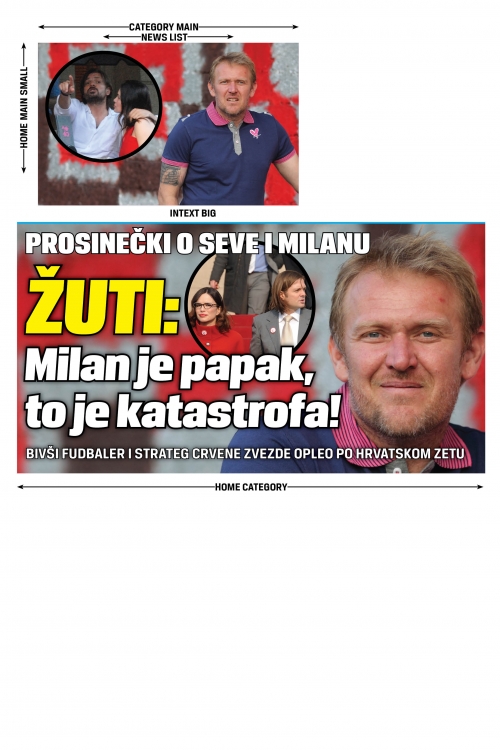 CATEGORY MAIN
NEWS LIST
HOME MAIN SMALL
INTEXT BIG
PROSINEČKI O SEVE I MILANU
ŽUTI:
Milan je papak, to je katastrofa!
BIVŠI FUDBALER I STRATEG CRVENE ZVEZDE OPLEO PO HRVATSKOM ZETU
HOME CATEGORY